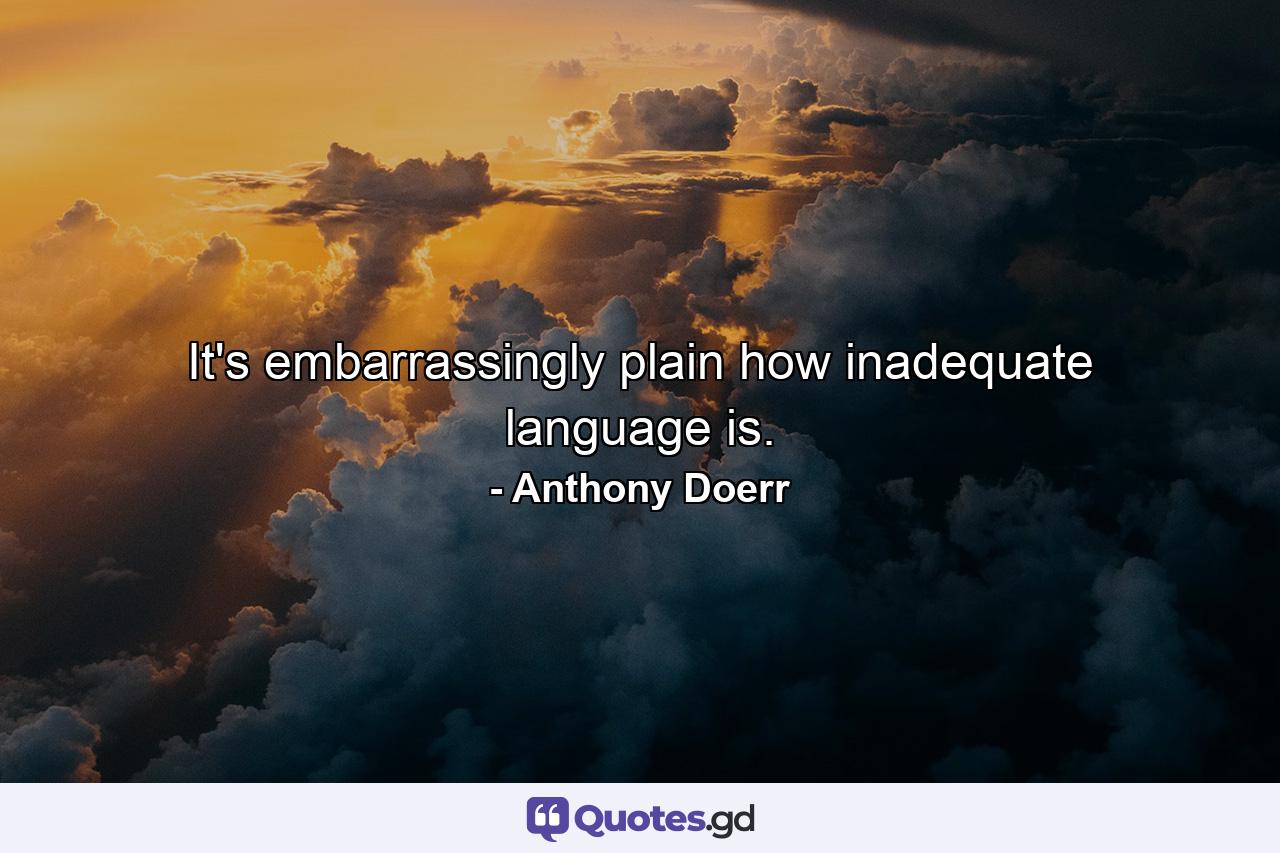 It's embarrassingly plain how inadequate language is.

- Anthony Doerr

Quotes.gd